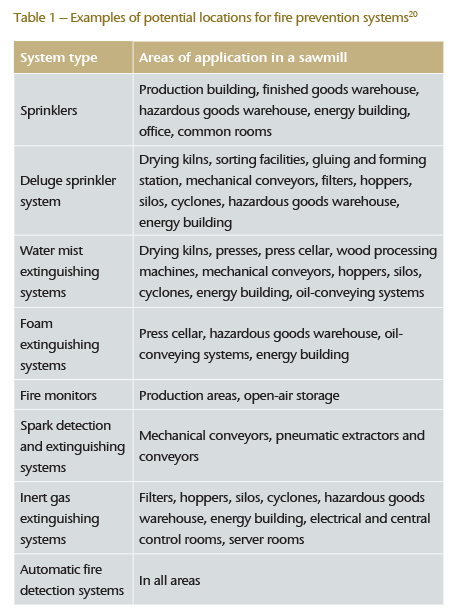 Table 1 – Examples of potential locations for fire prevention systems$^{20}$

| System type | Areas of application in a sawmill |
|---|---|
| Sprinklers | Production building, finished goods warehouse, hazardous goods warehouse, energy building, office, common rooms |
| Deluge sprinkler system | Drying kilns, sorting facilities, gluing and forming station, mechanical conveyors, filters, hoppers, silos, cyclones, hazardous goods warehouse, energy building |
| Water mist extinguishing systems | Drying kilns, presses, press cellar, wood processing machines, mechanical conveyors, hoppers, silos, cyclones, energy building, oil-conveying systems |
| Foam extinguishing systems | Press cellar, hazardous goods warehouse, oil-conveying systems, energy building |
| Fire monitors | Production areas, open-air storage |
| Spark detection and extinguishing systems | Mechanical conveyors, pneumatic extractors and conveyors |
| Inert gas extinguishing systems | Filters, hoppers, silos, cyclones, hazardous goods warehouse, energy building, electrical and central control rooms, server rooms |
| Automatic fire detection systems | In all areas |